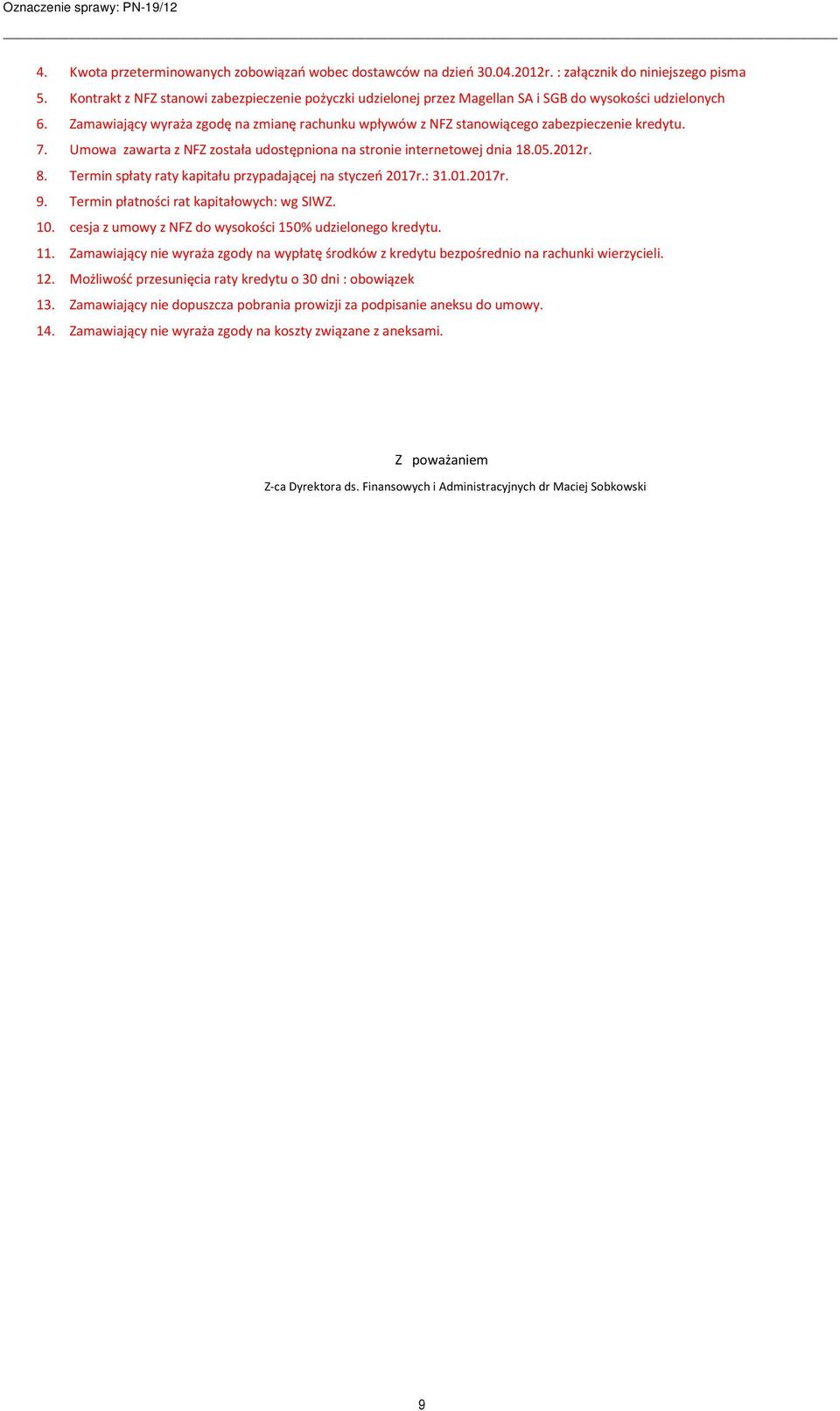 Oznaczenie sprawy: PN-19/12

4. Kwota przeterminowanych zobowiązań wobec dostawców na dzień 30.04.2012r. : załącznik do niniejszego pisma
5. Kontrakt z NFZ stanowi zabezpieczenie pożyczki udzielonej przez Magellan SA i SGB do wysokości udzielonych
6. Zamawiający wyraża zgodę na zmianę rachunku wpływów z NFZ stanowiącego zabezpieczenie kredytu.
7. Umowa zawarta z NFZ została udostępniona na stronie internetowej dnia 18.05.2012r.
8. Termin spłaty raty kapitału przypadającej na styczeń 2017r.: 31.01.2017r.
9. Termin płatności rat kapitałowych: wg SIWZ.
10. cesja z umowy z NFZ do wysokości 150% udzielonego kredytu.
11. Zamawiający nie wyraża zgody na wypłatę środków z kredytu bezpośrednio na rachunki wierzycieli.
12. Możliwość przesunięcia raty kredytu o 30 dni : obowiązek
13. Zamawiający nie dopuszcza pobrania prowizji za podpisanie aneksu do umowy.
14. Zamawiający nie wyraża zgody na koszty związane z aneksami.

Z poważaniem

Z-ca Dyrektora ds. Finansowych i Administracyjnych dr Maciej Sobkowski

9